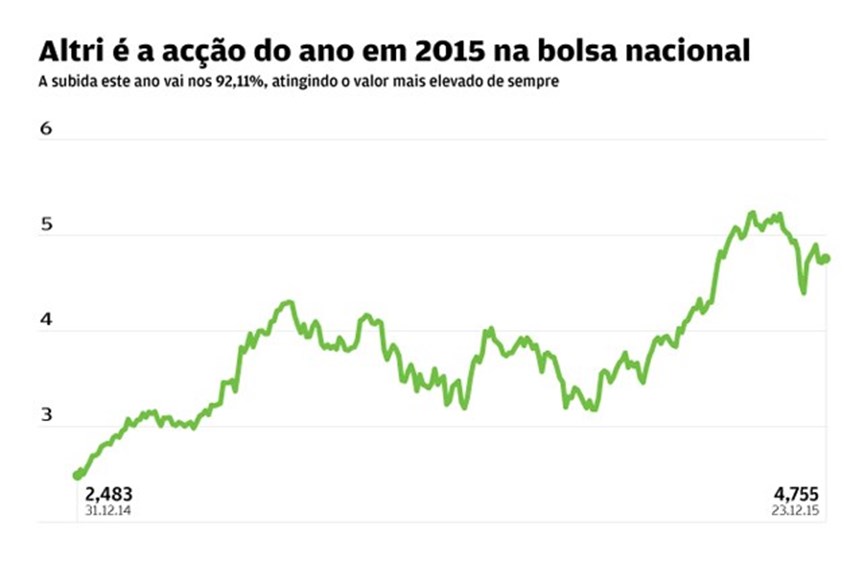 Altri é a acção do ano em 2015 na bolsa nacional
A subida este ano vai nos 92,11%, atingindo o valor mais elevado de sempre

6
5
4
3

2,483
31.12.14

4,755
23.12.15